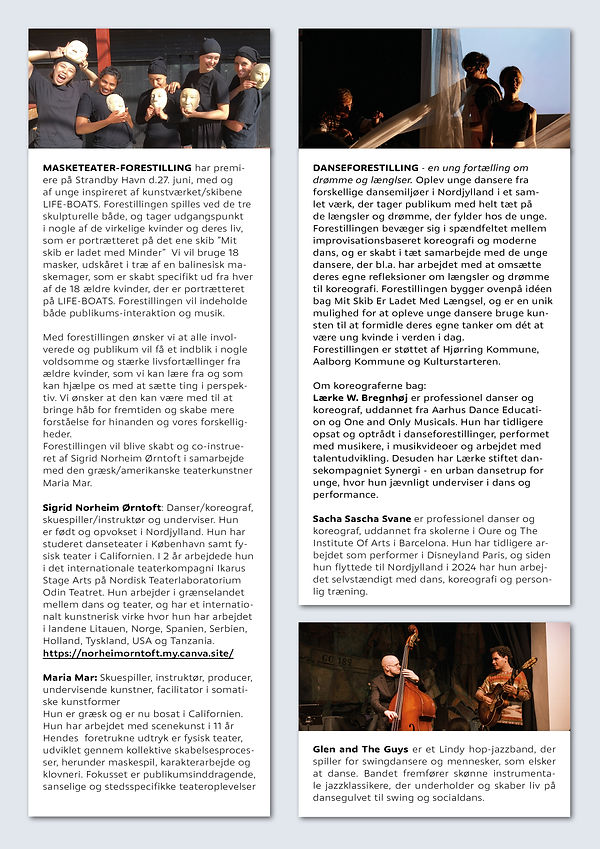 MASKETEATER-FORESTILLING har premiere på Strandby Havn d.27. juni, med og af unge inspireret af kunstværket/skibene LIFE-BOATS. Forestillingen spilles ved de tre skulpturelle både, og tager udgangspunkt i nogle af de virkelige kvinder og deres liv, som er portrætteret på det ene skib "Mit skib er ladet med Minder" Vi vil bruge 18 masker, udskåret i træ af en balinesisk maskemager, som er skabt specifikt ud fra hver af de 18 ældre kvinder, der er portrætteret på LIFE-BOATS. Forestillingen vil indeholde både publikums-interaktion og musik.

Med forestillingen ønsker vi at alle involverede og publikum vil få et indblik i nogle voldsomme og stærke livsfortællinger fra ældre kvinder, som vi kan lære fra og som kan hjælpe os med at sætte ting i perspektiv. Vi ønsker at den kan være med til at bringe håb for fremtiden og skabe mere forståelse for hinanden og vores forskelligheder.
Forestillingen vil blive skabt og co-instrueret af Sigrid Norheim Ørntoft i samarbejde med den græsk/amerikanske teaterkunstner Maria Mar.

Sigrid Norheim Ørntoft: Danser/koreograf, skuespiller/instruktør og underviser. Hun er født og opvokset i Nordjylland. Hun har studeret danseteater i København samt fysisk teater i Californien. I 2 år arbejdede hun i det internationale teaterkompagni Ikarus Stage Arts på Nordisk Teaterlaboratorium Odin Teatret. Hun arbejder i grænselandet mellem dans og teater, og har et internationalt kunstnerisk virke hvor hun har arbejdet i landene Litauen, Norge, Spanien, Serbien, Holland, Tyskland, USA og Tanzania.
https://norheimorntoft.my.canva.site/

Maria Mar: Skuespiller, instruktør, producer, undervisende kunstner, facilitator i somatiske kunstformer
Hun er græsk og er nu bosat i Californien. Hun har arbejdet med scenekunst i 11 år Hendes foretrukne udtryk er fysisk teater, udviklet gennem kollektive skabelsesprocesser, herunder maskespil, karakterarbejde og klovneri. Fokusset er publikumsinddragende, sanselige og stedsspecifikke teateroplevelser

DANSEFORESTILLING - en ung fortælling om drømme og længsler. Oplev unge dansere fra forskellige dansemiljøer i Nordjylland i et samlet værk, der tager publikum med helt tæt på de længsler og drømme, der fylder hos de unge. Forestillingen bevæger sig i spændfeltet mellem improvisationsbaseret koreografi og moderne dans, og er skabt i tæt samarbejde med de unge dansere, der bl.a. har arbejdet med at omsætte deres egne refleksioner om længsler og drømme til koreografi. Forestillingen bygger ovenpå idéen bag Mit Skib Er Ladet Med Længsel, og er en unik mulighed for at opleve unge dansere bruge kunsten til at formidle deres egne tanker om dét at være ung kvinde i verden i dag.
Forestillingen er støttet af Hjørring Kommune, Aalborg Kommune og Kulturstarteren.

Om koreograferne bag:
Lærke W. Bregnhøj er professionel danser og koreograf, uddannet fra Aarhus Dance Education og One and Only Musicals. Hun har tidligere opsat og optrådt i danseforestillinger, performet med musikere, i musikvideoer og arbejdet med talentudvikling. Desuden har Lærke stiftet dansekompagniet Synergi - en urban dansetrup for unge, hvor hun jævnligt underviser i dans og performance.

Sacha Sascha Svane er professionel danser og koreograf, uddannet fra skolerne i Oure og The Institute Of Arts i Barcelona. Hun har tidligere arbejdet som performer i Disneyland Paris, og siden hun flyttede til Nordjylland i 2024 har hun arbejdet selvstændigt med dans, koreografi og personlig træning.

Glen and The Guys er et Lindy hop-jazzband, der spiller for swingdansere og mennesker, som elsker at danse. Bandet fremfører skønne instrumentale jazzklassikere, der underholder og skaber liv på dansegulvet til swing og socialdans.